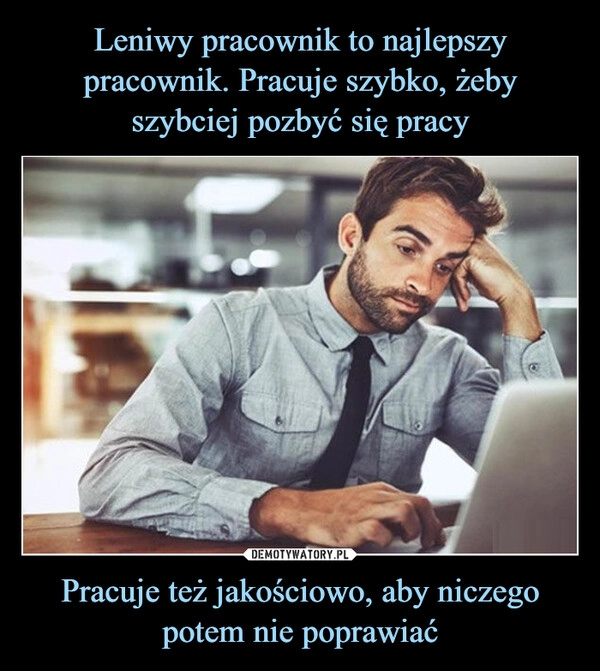 Leniwy pracownik to najlepszy pracownik. Pracuje szybko, żeby szybciej pozbyć się pracy

DEMOTYWATORY.PL

Pracuje też jakościowo, aby niczego potem nie poprawiać